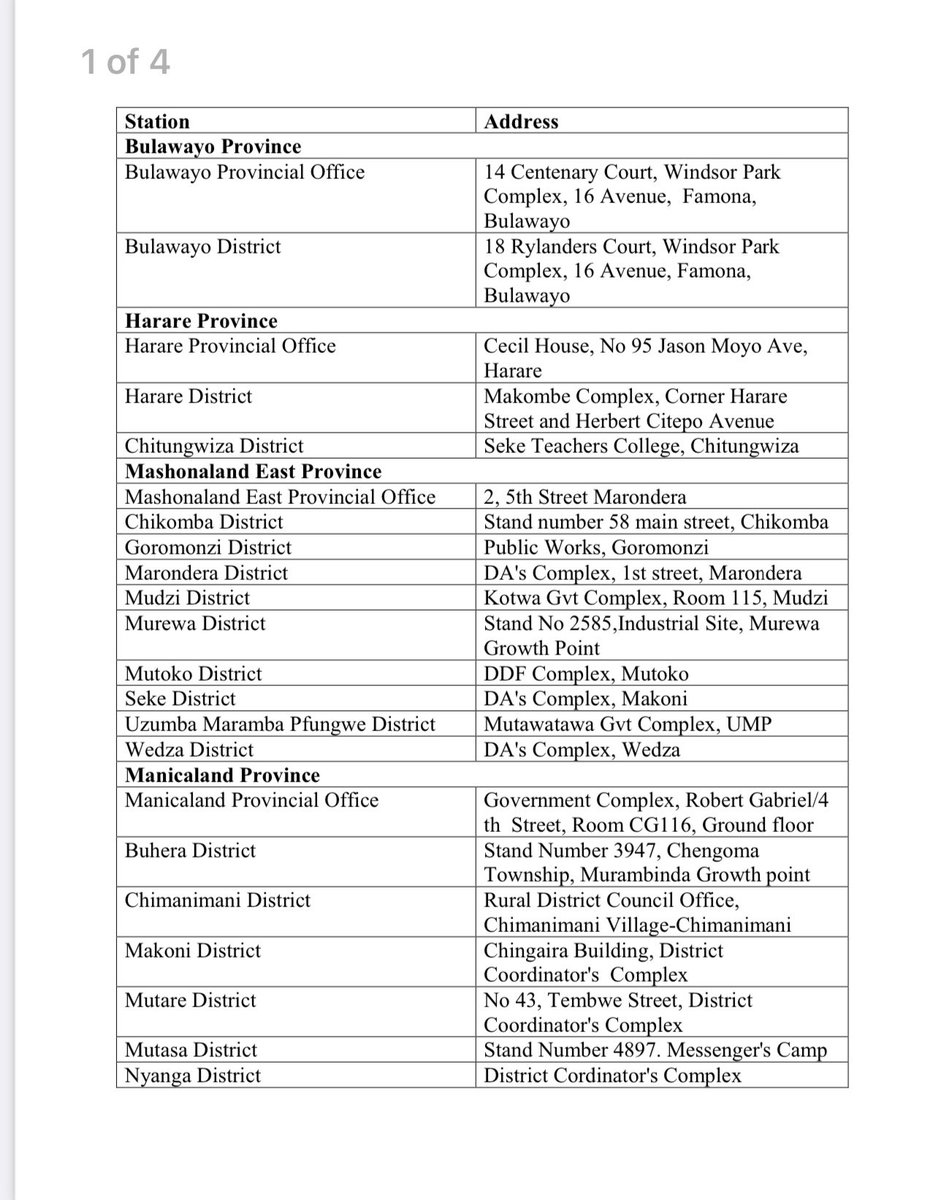 1 of 4

| Station | Address |
|---|---|
| **Bulawayo Province** | |
| Bulawayo Provincial Office | 14 Centenary Court, Windsor Park Complex, 16 Avenue, Famona, Bulawayo |
| Bulawayo District | 18 Rylanders Court, Windsor Park Complex, 16 Avenue, Famona, Bulawayo |
| **Harare Province** | |
| Harare Provincial Office | Cecil House, No 95 Jason Moyo Ave, Harare |
| Harare District | Makombe Complex, Corner Harare Street and Herbert Citepo Avenue |
| Chitungwiza District | Seke Teachers College, Chitungwiza |
| **Mashonaland East Province** | |
| Mashonaland East Provincial Office | 2, 5th Street Marondera |
| Chikomba District | Stand number 58 main street, Chikomba |
| Goromonzi District | Public Works, Goromonzi |
| Marondera District | DA's Complex, 1st street, Marondera |
| Mudzi District | Kotwa Gvt Complex, Room 115, Mudzi |
| Murewa District | Stand No 2585,Industrial Site, Murewa Growth Point |
| Mutoko District | DDF Complex, Mutoko |
| Seke District | DA's Complex, Makoni |
| Uzumba Maramba Pfungwe District | Mutawatawa Gvt Complex, UMP |
| Wedza District | DA's Complex, Wedza |
| **Manicaland Province** | |
| Manicaland Provincial Office | Government Complex, Robert Gabriel/4 th Street, Room CG116, Ground floor |
| Buhera District | Stand Number 3947, Chengoma Township, Murambinda Growth point |
| Chimanimani District | Rural District Council Office, Chimanimani Village-Chimanimani |
| Makoni District | Chingaira Building, District Coordinator's Complex |
| Mutare District | No 43, Tembwe Street, District Coordinator's Complex |
| Mutasa District | Stand Number 4897. Messenger's Camp |
| Nyanga District | District Cordinator's Complex |